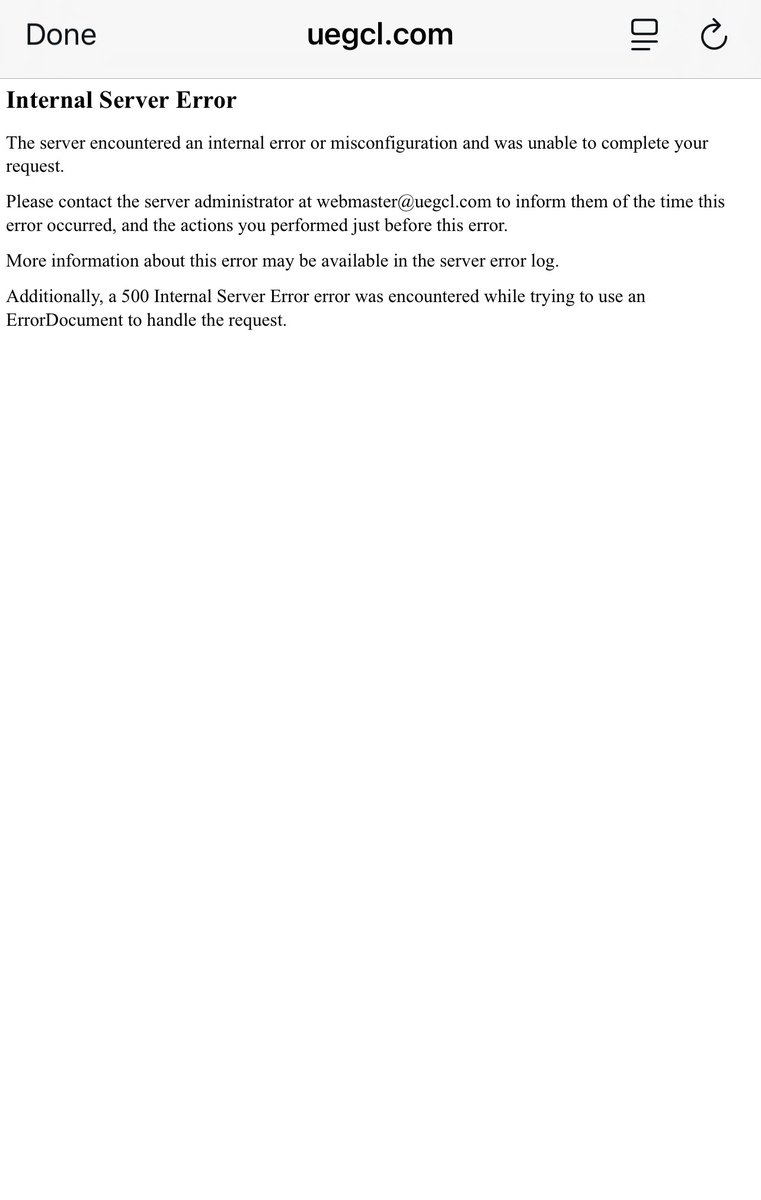 Done uegcl.com

Internal Server Error

The server encountered an internal error or misconfiguration and was unable to complete your request.

Please contact the server administrator at webmaster@uegcl.com to inform them of the time this error occurred, and the actions you performed just before this error.

More information about this error may be available in the server error log.

Additionally, a 500 Internal Server Error error was encountered while trying to use an ErrorDocument to handle the request.